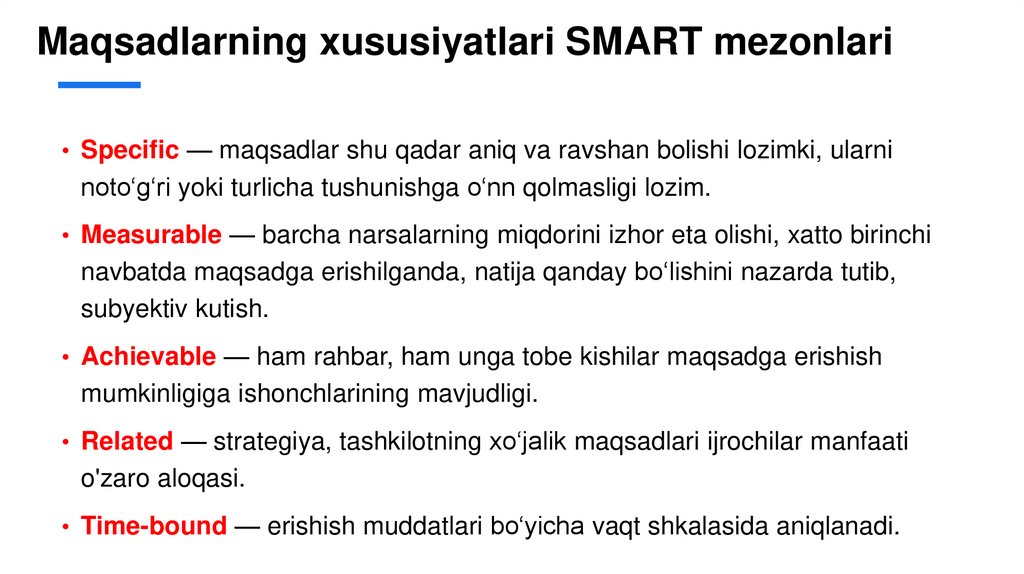 Maqsadlarning xususiyatlari SMART mezonlari

• Specific — maqsadlar shu qadar aniq va ravshan bolishi lozimki, ularni noto'g'ri yoki turlicha tushunishga o'nn qolmasligi lozim.

• Measurable — barcha narsalarning miqdorini izhor eta olishi, xatto birinchi navbatda maqsadga erishilganda, natija qanday bo'lishini nazarda tutib, subyektiv kutish.

• Achievable — ham rahbar, ham unga tobe kishilar maqsadga erishish mumkinligiga ishonchlarining mavjudligi.

• Related — strategiya, tashkilotning xo'jalik maqsadlari ijrochilar manfaati o'zaro aloqasi.

• Time-bound — erishish muddatlari bo'yicha vaqt shkalasida aniqlanadi.